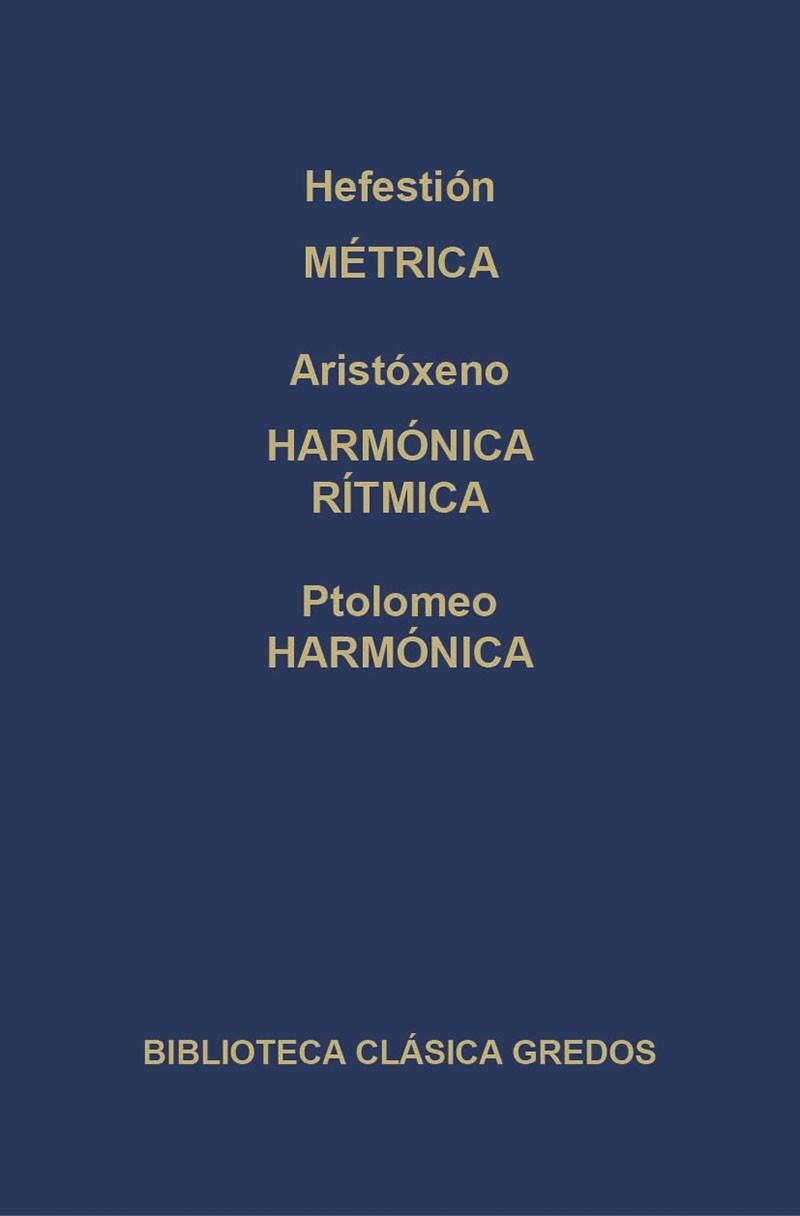 Hefestión

MÉTRICA

Aristóxeno

HARMÓNICA
RÍTMICA

Ptolomeo
HARMÓNICA

BIBLIOTECA CLÁSICA GREDOS